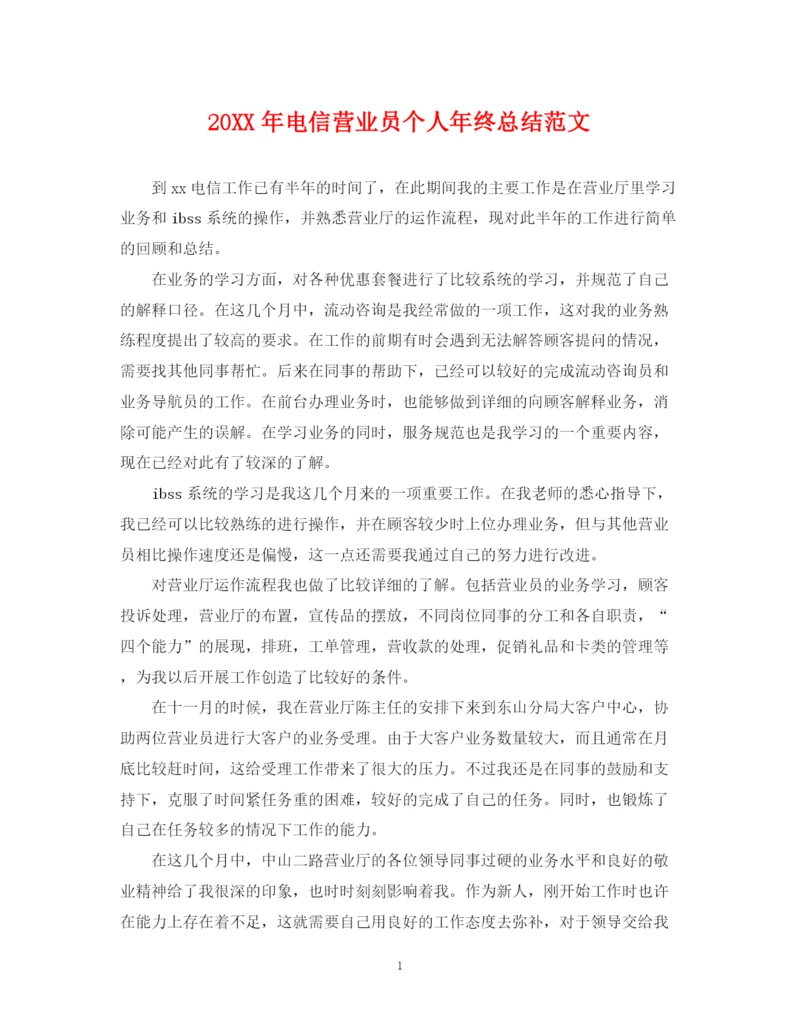 20XX 年电信营业员个人年终总结范文

到 xx 电信工作已有半年的时间了，在此期间我的主要工作是在营业厅里学习业务和 ibss 系统的操作，并熟悉营业厅的运作流程，现对此半年的工作进行简单的回顾和总结。

在业务的学习方面，对各种优惠套餐进行了比较系统的学习，并规范了自己的解释口径。在这几个月中，流动咨询是我经常做的一项工作，这对我的业务熟练程度提出了较高的要求。在工作的前期有时会遇到无法解答顾客提问的情况，需要找其他同事帮忙。后来在同事的帮助下，已经可以较好的完成流动咨询员和业务导航员的工作。在前台办理业务时，也能够做到详细的向顾客解释业务，消除可能产生的误解。在学习业务的同时，服务规范也是我学习的一个重要内容，现在已经对此有了较深的了解。

ibss 系统的学习是我这几个月来的一项重要工作。在我老师的悉心指导下，我已经可以比较熟练的进行操作，并在顾客较少时上位办理业务，但与其他营业员相比操作速度还是偏慢，这一点还需要我通过自己的努力进行改进。

对营业厅运作流程我也做了比较详细的了解。包括营业员的业务学习，顾客投诉处理，营业厅的布置，宣传品的摆放，不同岗位同事的分工和各自职责，“四个能力”的展现，排班，工单管理，营收款的处理，促销礼品和卡类的管理等，为我以后开展工作创造了比较好的条件。

在十一月的时候，我在营业厅陈主任的安排下来到东山分局大客户中心，协助两位营业员进行大客户的业务受理。由于大客户业务数量较大，而且通常在月底比较赶时间，这给受理工作带来了很大的压力。不过我还是在同事的鼓励和支持下，克服了时间紧任务重的困难，较好的完成了自己的任务。同时，也锻炼了自己在任务较多的情况下工作的能力。

在这几个月中，中山二路营业厅的各位领导同事过硬的业务水平和良好的敬业精神给了我很深的印象，也时时刻刻影响着我。作为新人，刚开始工作时也许在能力上存在着不足，这就需要自己用良好的工作态度去弥补，对于领导交给我

1